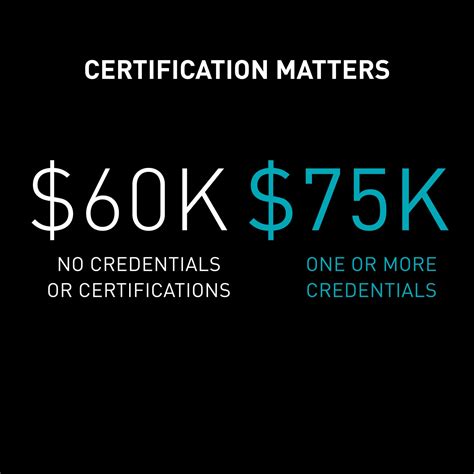 CERTIFICATION MATTERS

\$60K
NO CREDENTIALS OR CERTIFICATIONS

\$75K
ONE OR MORE CREDENTIALS